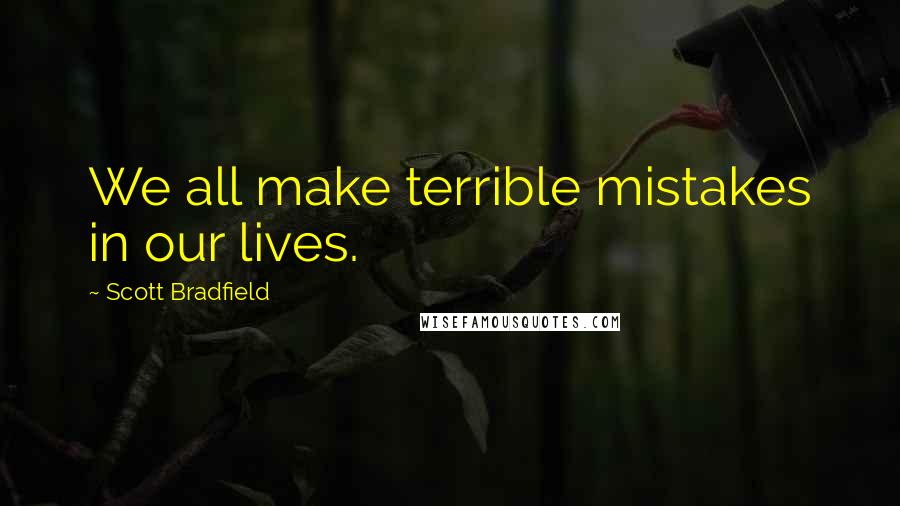 We all make terrible mistakes in our lives.

~ Scott Bradfield

WISEFAMOUSQUOTES.COM